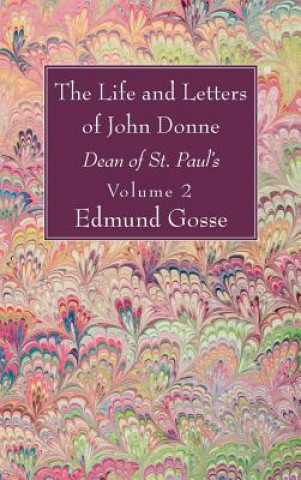 The Life and Letters of John Donne

Dean of St. Paul's

Volume 2

Edmund Gosse